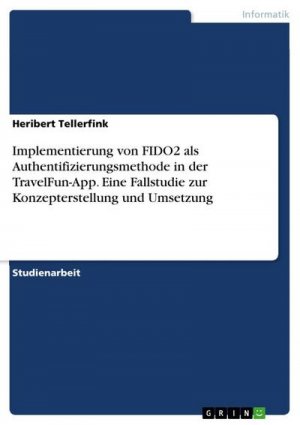 Informatik

Heribert Tellerfink

Implementierung von FIDO2 als Authentifizierungsmethode in der TravelFun-App. Eine Fallstudie zur Konzepterstellung und Umsetzung

Studienarbeit

GRIN